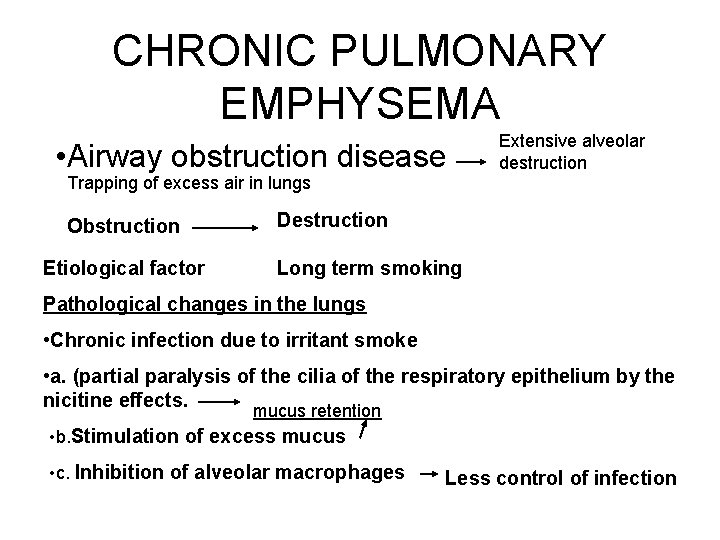 CHRONIC PULMONARY EMPHYSEMA

•Airway obstruction disease → Extensive alveolar destruction

Trapping of excess air in lungs

Obstruction → Destruction

Etiological factor Long term smoking

Pathological changes in the lungs

•Chronic infection due to irritant smoke

•a. (partial paralysis of the cilia of the respiratory epithelium by the nicitine effects. → mucus retention

•b.Stimulation of excess mucus

•c. Inhibition of alveolar macrophages → Less control of infection